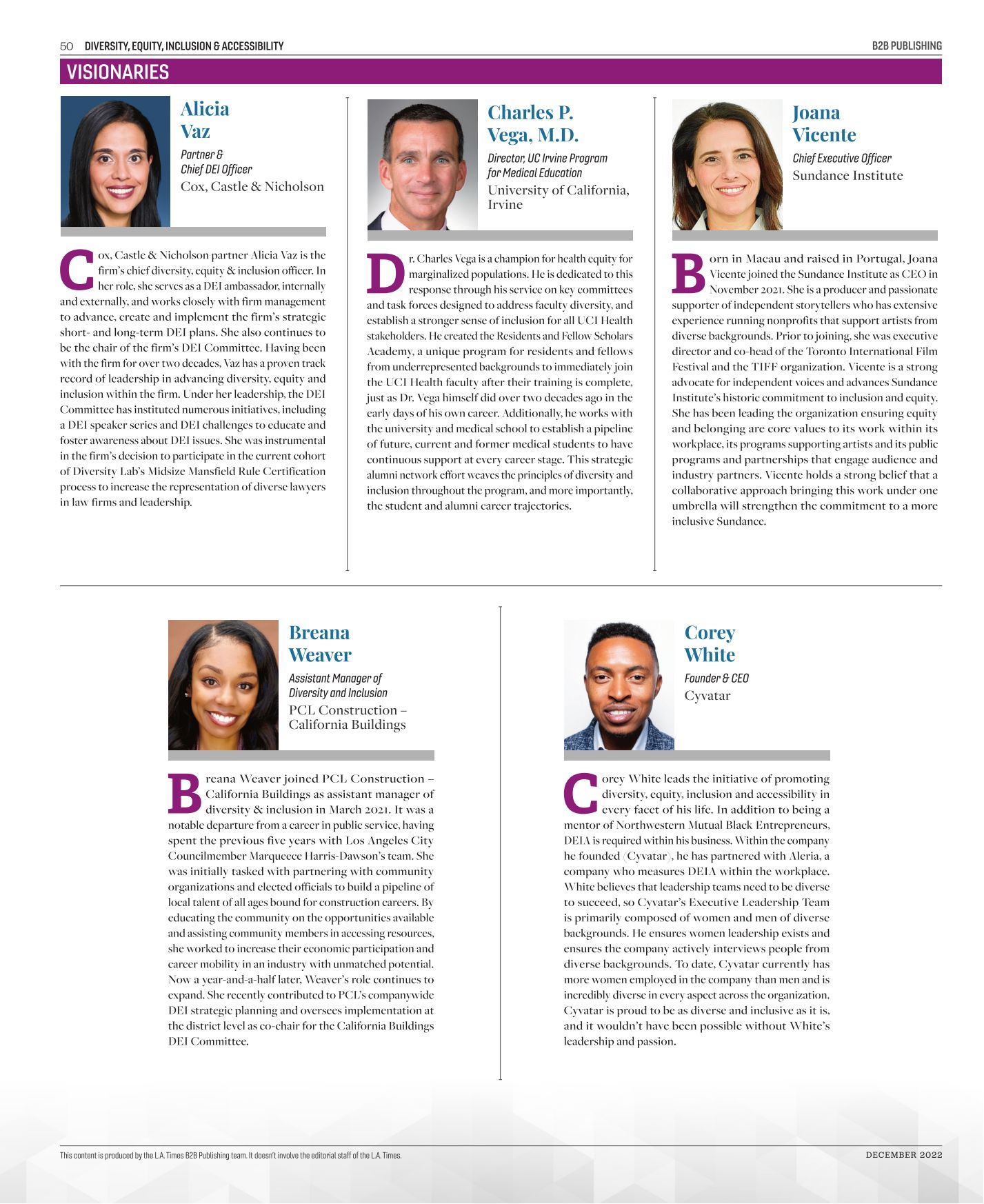 50 DIVERSITY, EQUITY, INCLUSION & ACCESSIBILITY

B2B PUBLISHING

VISIONARIES

Alicia Vaz

Partner & Chief DEI Officer

Cox, Castle & Nicholson

Cox, Castle & Nicholson partner Alicia Vaz is the firm's chief diversity, equity & inclusion officer. In her role, she serves as a DEI ambassador, internally and externally, and works closely with firm management to advance, create and implement the firm's strategic short- and long-term DEI plans. She also continues to be the chair of the firm's DEI Committee. Having been with the firm for over two decades, Vaz has a proven track record of leadership in advancing diversity, equity and inclusion within the firm. Under her leadership, the DEI Committee has instituted numerous initiatives, including a DEI speaker series and DEI challenges to educate and foster awareness about DEI issues. She was instrumental in the firm's decision to participate in the current cohort of Diversity Lab's Midsize Mansfield Rule Certification process to increase the representation of diverse lawyers in law firms and leadership.

Charles P. Vega, M.D.

Director, UC Irvine Program for Medical Education

University of California, Irvine

Dr. Charles Vega is a champion for health equity for marginalized populations. He is dedicated to this response through his service on key committees and task forces designed to address faculty diversity, and establish a stronger sense of inclusion for all UCI Health stakeholders. He created the Residents and Fellow Scholars Academy, a unique program for residents and fellows from underrepresented backgrounds to immediately join the UCI Health faculty after their training is complete, just as Dr. Vega himself did over two decades ago in the early days of his own career. Additionally, he works with the university and medical school to establish a pipeline of future, current and former medical students to have continuous support at every career stage. This strategic alumni network effort weaves the principles of diversity and inclusion throughout the program, and more importantly, the student and alumni career trajectories.

Joana Vicente

Chief Executive Officer

Sundance Institute

Born in Macau and raised in Portugal, Joana Vicente joined the Sundance Institute as CEO in November 2021. She is a producer and passionate supporter of independent storytellers who has extensive experience running nonprofits that support artists from diverse backgrounds. Prior to joining, she was executive director and co-head of the Toronto International Film Festival and the TIFF organization. Vicente is a strong advocate for independent voices and advances Sundance Institute's historic commitment to inclusion and equity. She has been leading the organization ensuring equity and belonging are core values to its work within its workplace, its programs supporting artists and its public programs and partnerships that engage audience and industry partners. Vicente holds a strong belief that a collaborative approach bringing this work under one umbrella will strengthen the commitment to a more inclusive Sundance.

Breana Weaver

Assistant Manager of Diversity and Inclusion

PCL Construction – California Buildings

Breana Weaver joined PCL Construction – California Buildings as assistant manager of diversity & inclusion in March 2021. It was a notable departure from a career in public service, having spent the previous five years with Los Angeles City Councilmember Marqueece Harris-Dawson's team. She was initially tasked with partnering with community organizations and elected officials to build a pipeline of local talent of all ages bound for construction careers. By educating the community on the opportunities available and assisting community members in accessing resources, she worked to increase their economic participation and career mobility in an industry with unmatched potential. Now a year-and-a-half later, Weaver's role continues to expand. She recently contributed to PCL's companywide DEI strategic planning and oversees implementation at the district level as co-chair for the California Buildings DEI Committee.

Corey White

Founder & CEO

Cyvatar

Corey White leads the initiative of promoting diversity, equity, inclusion and accessibility in every facet of his life. In addition to being a mentor of Northwestern Mutual Black Entrepreneurs, DEIA is required within his business. Within the company he founded (Cyvatar), he has partnered with Aleria, a company who measures DEIA within the workplace. White believes that leadership teams need to be diverse to succeed, so Cyvatar's Executive Leadership Team is primarily composed of women and men of diverse backgrounds. He ensures women leadership exists and ensures the company actively interviews people from diverse backgrounds. To date, Cyvatar currently has more women employed in the company than men and is incredibly diverse in every aspect across the organization. Cyvatar is proud to be as diverse and inclusive as it is, and it wouldn't have been possible without White's leadership and passion.

This content is produced by the L.A. Times B2B Publishing team. It doesn't involve the editorial staff of the L.A. Times.

DECEMBER 2022